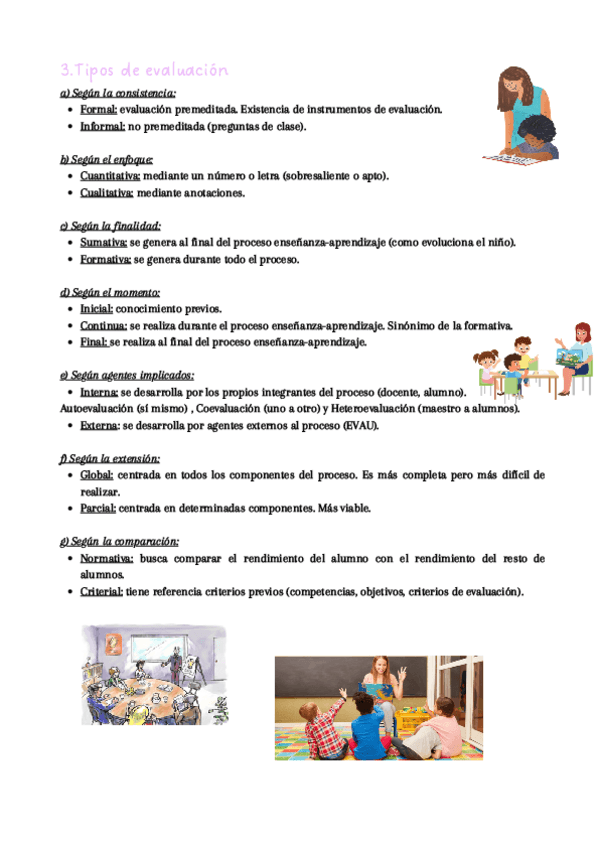 3.Tipos de evaluación

a) Según la consistencia:

- Formal: evaluación premeditada. Existencia de instrumentos de evaluación.
- Informal: no premeditada (preguntas de clase).

b) Según el enfoque:

- Cuantitativa: mediante un número o letra (sobresaliente o apto).
- Cualitativa: mediante anotaciones.

c) Según la finalidad:

- Sumativa: se genera al final del proceso enseñanza-aprendizaje (como evoluciona el niño).
- Formativa: se genera durante todo el proceso.

d) Según el momento:

- Inicial: conocimiento previos.
- Continua: se realiza durante el proceso enseñanza-aprendizaje. Sinónimo de la formativa.
- Final: se realiza al final del proceso enseñanza-aprendizaje.

e) Según agentes implicados:

- Interna: se desarrolla por los propios integrantes del proceso (docente, alumno).

Autoevaluación (sí mismo) , Coevaluación (uno a otro) y Heteroevaluación (maestro a alumnos).

- Externa: se desarrolla por agentes externos al proceso (EVAU).

f) Según la extensión:

- Global: centrada en todos los componentes del proceso. Es más completa pero más difícil de realizar.
- Parcial: centrada en determinadas componentes. Más viable.

g) Según la comparación:

- Normativa: busca comparar el rendimiento del alumno con el rendimiento del resto de alumnos.
- Criterial: tiene referencia criterios previos (competencias, objetivos, criterios de evaluación).